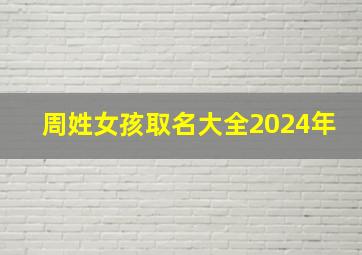 周姓女孩取名大全2024年